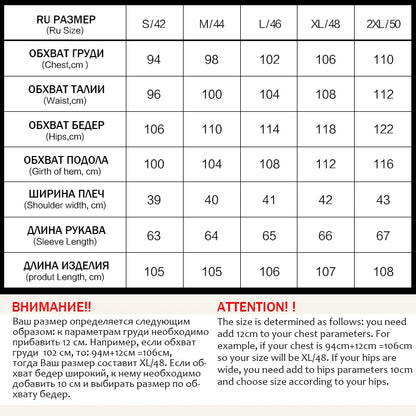 | RU РАЗМЕР (Ru Size) | S/42 | M/44 | L/46 | XL/48 | 2XL/50 |
|---|---|---|---|---|---|
| ОБХВАТ ГРУДИ (Chest,cm ) | 94 | 98 | 102 | 106 | 110 |
| ОБХВАТ ТАЛИИ (Waist,cm) | 96 | 100 | 104 | 108 | 112 |
| ОБХВАТ БЕДЕР (Hips,cm) | 106 | 110 | 114 | 118 | 122 |
| ОБХВАТ ПОДОЛА (Girth of hem, cm) | 100 | 104 | 108 | 112 | 116 |
| ШИРИНА ПЛЕЧ (Shoulder width, cm) | 39 | 40 | 41 | 42 | 43 |
| ДЛИНА РУКАВА (Sleeve Length) | 63 | 64 | 65 | 66 | 67 |
| ДЛИНА ИЗДЕЛИЯ (produt Length, cm) | 105 | 105 | 106 | 107 | 108 |

ВНИМАНИЕ!!
Ваш размер определяется следующим образом: к параметрам груди необходимо прибавить 12 см. Например, если обхват груди 102 см, то: 94м+12см =106см, тогда Ваш размер составит XL/48. Если обхват бедер широкий, к нему необходимо добавить 10 см и выбирать размер по обхвату бедер.

ATTENTION! !
The size is determined as follows: you need add 12cm to your chest parameters. For example, if your chest is 94cm+12cm =106cm so your size will be XL/48. If your hips are wide, you need add to hips parameters 10cm and choose size according to your hips.